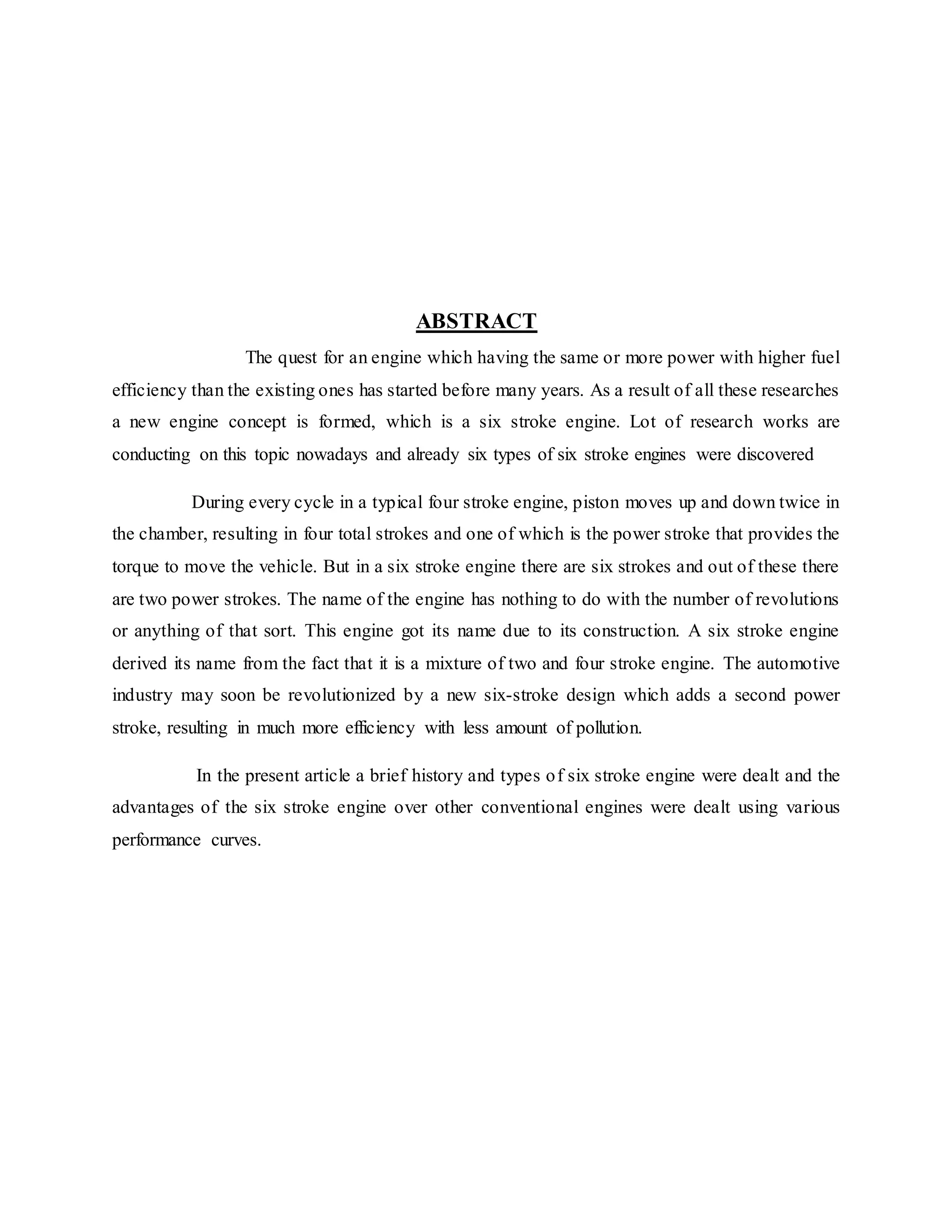 ABSTRACT

The quest for an engine which having the same or more power with higher fuel efficiency than the existing ones has started before many years. As a result of all these researches a new engine concept is formed, which is a six stroke engine. Lot of research works are conducting on this topic nowadays and already six types of six stroke engines were discovered

During every cycle in a typical four stroke engine, piston moves up and down twice in the chamber, resulting in four total strokes and one of which is the power stroke that provides the torque to move the vehicle. But in a six stroke engine there are six strokes and out of these there are two power strokes. The name of the engine has nothing to do with the number of revolutions or anything of that sort. This engine got its name due to its construction. A six stroke engine derived its name from the fact that it is a mixture of two and four stroke engine. The automotive industry may soon be revolutionized by a new six-stroke design which adds a second power stroke, resulting in much more efficiency with less amount of pollution.

In the present article a brief history and types of six stroke engine were dealt and the advantages of the six stroke engine over other conventional engines were dealt using various performance curves.